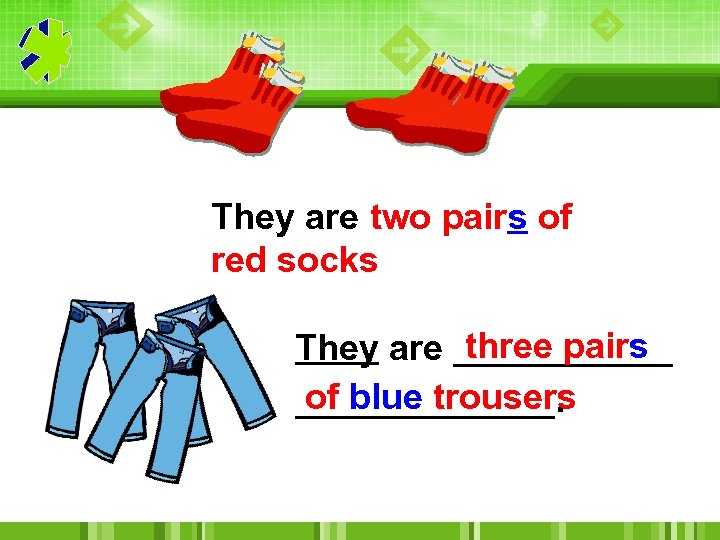 They are two pairs of red socks

They are three pairs of blue trousers.